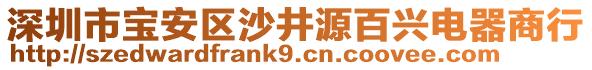 深圳市宝安区沙井源百兴电器商行
http://szedwardfrank9.cn.coovee.com